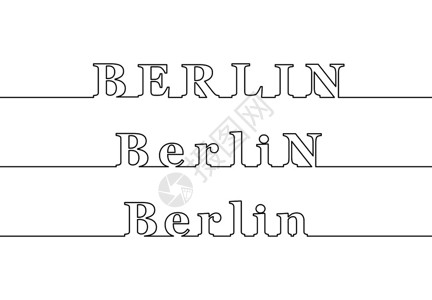 BERLIN

BerliN

Berlin

摄图网